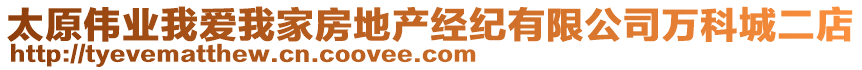 太原伟业我爱我家房地产经纪有限公司万科城二店
http://tyevematthew.cn.coovee.com